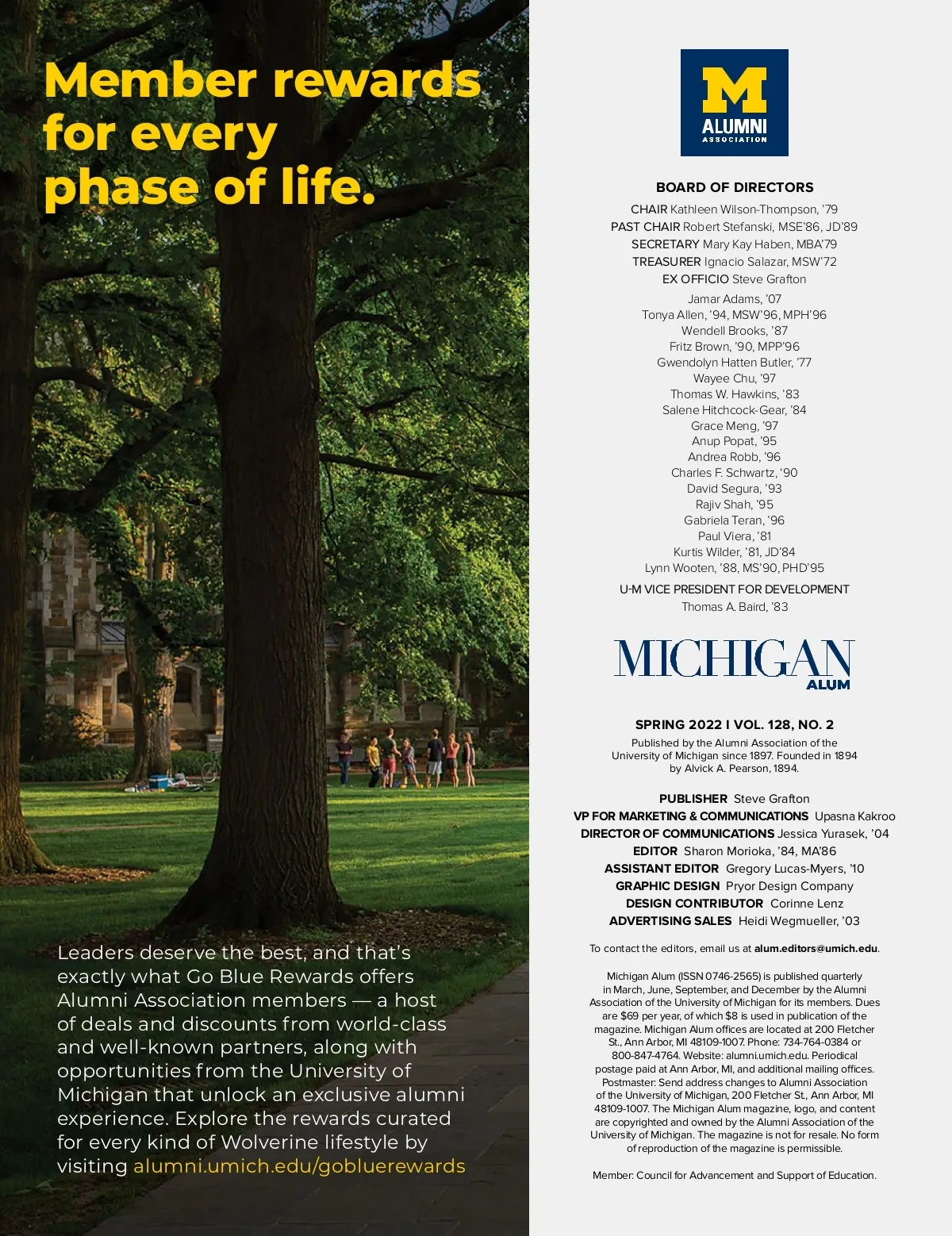 Member rewards for every phase of life.

Leaders deserve the best, and that's exactly what Go Blue Rewards offers Alumni Association members — a host of deals and discounts from world-class and well-known partners, along with opportunities from the University of Michigan that unlock an exclusive alumni experience. Explore the rewards curated for every kind of Wolverine lifestyle by visiting alumni.umich.edu/gobluerewards

M
ALUMNI
ASSOCIATION

BOARD OF DIRECTORS

CHAIR Kathleen Wilson-Thompson, '79
PAST CHAIR Robert Stefanski, MSE'86, JD'89
SECRETARY Mary Kay Haben, MBA'79
TREASURER Ignacio Salazar, MSW'72
EX OFFICIO Steve Grafton

Jamar Adams, '07
Tonya Allen, '94, MSW'96, MPH'96
Wendell Brooks, '87
Fritz Brown, '90, MPP'96
Gwendolyn Hatten Butler, '77
Wayee Chu, '97
Thomas W. Hawkins, '83
Salene Hitchcock-Gear, '84
Grace Meng, '97
Anup Popat, '95
Andrea Robb, '96
Charles F. Schwartz, '90
David Segura, '93
Rajiv Shah, '95
Gabriela Teran, '96
Paul Viera, '81
Kurtis Wilder, '81, JD'84
Lynn Wooten, '88, MS'90, PHD'95

U-M VICE PRESIDENT FOR DEVELOPMENT
Thomas A. Baird, '83

MICHIGAN
ALUM

SPRING 2022 I VOL. 128, NO. 2
Published by the Alumni Association of the University of Michigan since 1897. Founded in 1894 by Alvick A. Pearson, 1894.

PUBLISHER Steve Grafton
VP FOR MARKETING & COMMUNICATIONS Upasna Kakroo
DIRECTOR OF COMMUNICATIONS Jessica Yurasek, '04
EDITOR Sharon Morioka, '84, MA'86
ASSISTANT EDITOR Gregory Lucas-Myers, '10
GRAPHIC DESIGN Pryor Design Company
DESIGN CONTRIBUTOR Corinne Lenz
ADVERTISING SALES Heidi Wegmueller, '03

To contact the editors, email us at alum.editors@umich.edu.

Michigan Alum (ISSN 0746-2565) is published quarterly in March, June, September, and December by the Alumni Association of the University of Michigan for its members. Dues are $69 per year, of which $8 is used in publication of the magazine. Michigan Alum offices are located at 200 Fletcher St., Ann Arbor, MI 48109-1007. Phone: 734-764-0384 or 800-847-4764. Website: alumni.umich.edu. Periodical postage paid at Ann Arbor, MI, and additional mailing offices. Postmaster: Send address changes to Alumni Association of the University of Michigan, 200 Fletcher St., Ann Arbor, MI 48109-1007. The Michigan Alum magazine, logo, and content are copyrighted and owned by the Alumni Association of the University of Michigan. The magazine is not for resale. No form of reproduction of the magazine is permissible.

Member: Council for Advancement and Support of Education.